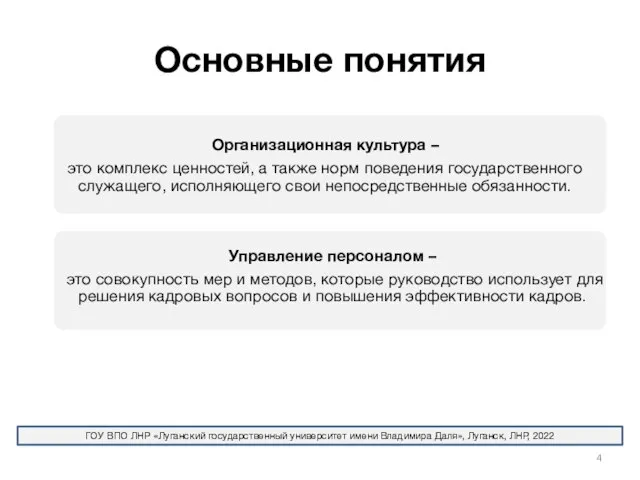 Основные понятия

Организационная культура –
это комплекс ценностей, а также норм поведения государственного служащего, исполняющего свои непосредственные обязанности.

Управление персоналом –
это совокупность мер и методов, которые руководство использует для решения кадровых вопросов и повышения эффективности кадров.

ГОУ ВПО ЛНР «Луганский государственный университет имени Владимира Даля», Луганск, ЛНР, 2022

4